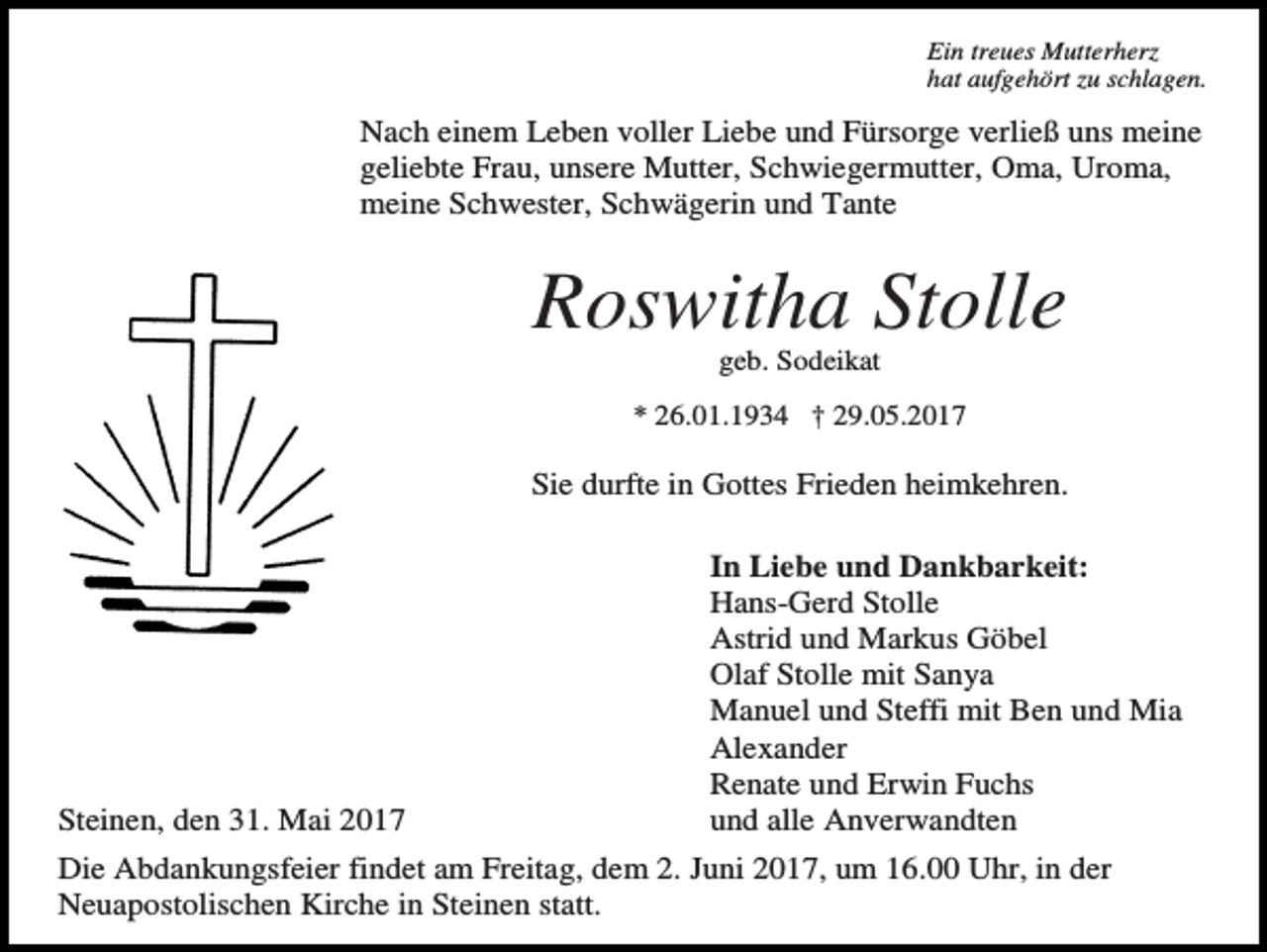 Ein treues Mutterherz
hat aufgehört zu schlagen.

Nach einem Leben voller Liebe und Fürsorge verließ uns meine geliebte Frau, unsere Mutter, Schwiegermutter, Oma, Uroma, meine Schwester, Schwägerin und Tante

Roswitha Stolle
geb. Sodeikat

* 26.01.1934 † 29.05.2017

Sie durfte in Gottes Frieden heimkehren.

In Liebe und Dankbarkeit:
Hans-Gerd Stolle
Astrid und Markus Göbel
Olaf Stolle mit Sanya
Manuel und Steffi mit Ben und Mia
Alexander
Renate und Erwin Fuchs
und alle Anverwandten

Steinen, den 31. Mai 2017

Die Abdankungsfeier findet am Freitag, dem 2. Juni 2017, um 16.00 Uhr, in der Neuapostolischen Kirche in Steinen statt.